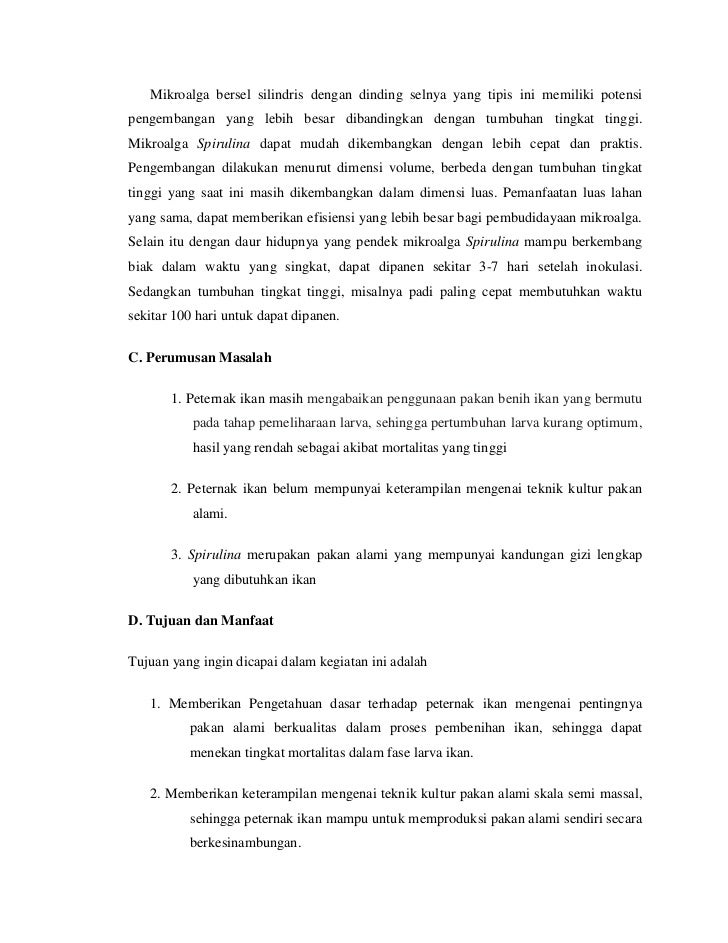 Mikroalga bersel silindris dengan dinding selnya yang tipis ini memiliki potensi pengembangan yang lebih besar dibandingkan dengan tumbuhan tingkat tinggi. Mikroalga Spirulina dapat mudah dikembangkan dengan lebih cepat dan praktis. Pengembangan dilakukan menurut dimensi volume, berbeda dengan tumbuhan tingkat tinggi yang saat ini masih dikembangkan dalam dimensi luas. Pemanfaatan luas lahan yang sama, dapat memberikan efisiensi yang lebih besar bagi pembudidayaan mikroalga. Selain itu dengan daur hidupnya yang pendek mikroalga Spirulina mampu berkembang biak dalam waktu yang singkat, dapat dipanen sekitar 3-7 hari setelah inokulasi. Sedangkan tumbuhan tingkat tinggi, misalnya padi paling cepat membutuhkan waktu sekitar 100 hari untuk dapat dipanen.

C. Perumusan Masalah

1. Peternak ikan masih mengabaikan penggunaan pakan benih ikan yang bermutu pada tahap pemeliharaan larva, sehingga pertumbuhan larva kurang optimum, hasil yang rendah sebagai akibat mortalitas yang tinggi

2. Peternak ikan belum mempunyai keterampilan mengenai teknik kultur pakan alami.

3. Spirulina merupakan pakan alami yang mempunyai kandungan gizi lengkap yang dibutuhkan ikan

D. Tujuan dan Manfaat

Tujuan yang ingin dicapai dalam kegiatan ini adalah

1. Memberikan Pengetahuan dasar terhadap peternak ikan mengenai pentingnya pakan alami berkualitas dalam proses pembenihan ikan, sehingga dapat menekan tingkat mortalitas dalam fase larva ikan.

2. Memberikan keterampilan mengenai teknik kultur pakan alami skala semi massal, sehingga peternak ikan mampu untuk memproduksi pakan alami sendiri secara berkesinambungan.